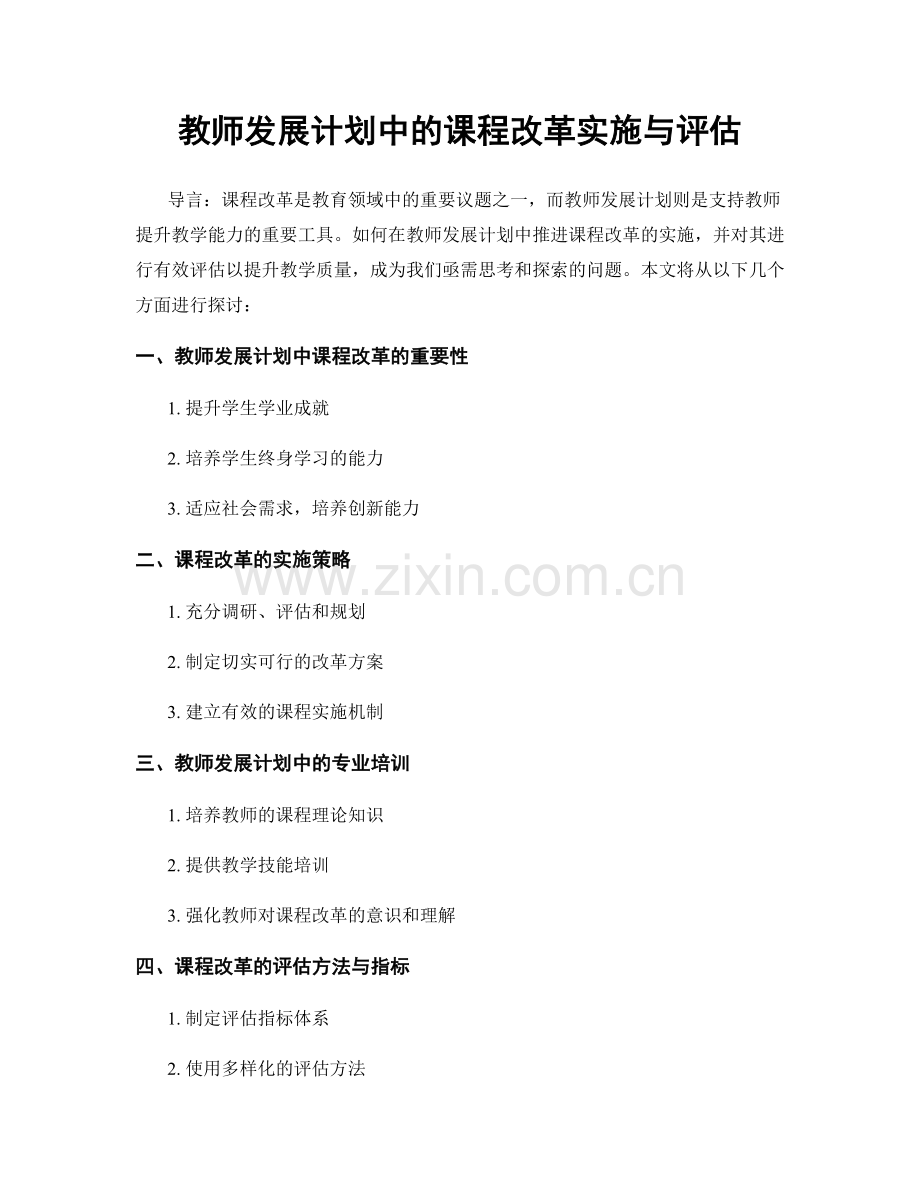 教师发展计划中的课程改革实施与评估

导言：课程改革是教育领域中的重要议题之一，而教师发展计划则是支持教师提升教学能力的重要工具。如何在教师发展计划中推进课程改革的实施，并对其进行有效评估以提升教学质量，成为我们亟需思考和探索的问题。本文将从以下几个方面进行探讨：

一、教师发展计划中课程改革的重要性

1. 提升学生学业成就

2. 培养学生终身学习的能力

3. 适应社会需求，培养创新能力

二、课程改革的实施策略

1. 充分调研、评估和规划

2. 制定切实可行的改革方案

3. 建立有效的课程实施机制

三、教师发展计划中的专业培训

1. 培养教师的课程理论知识

2. 提供教学技能培训

3. 强化教师对课程改革的意识和理解

四、课程改革的评估方法与指标

1. 制定评估指标体系

2. 使用多样化的评估方法

www.zixin.com.cn